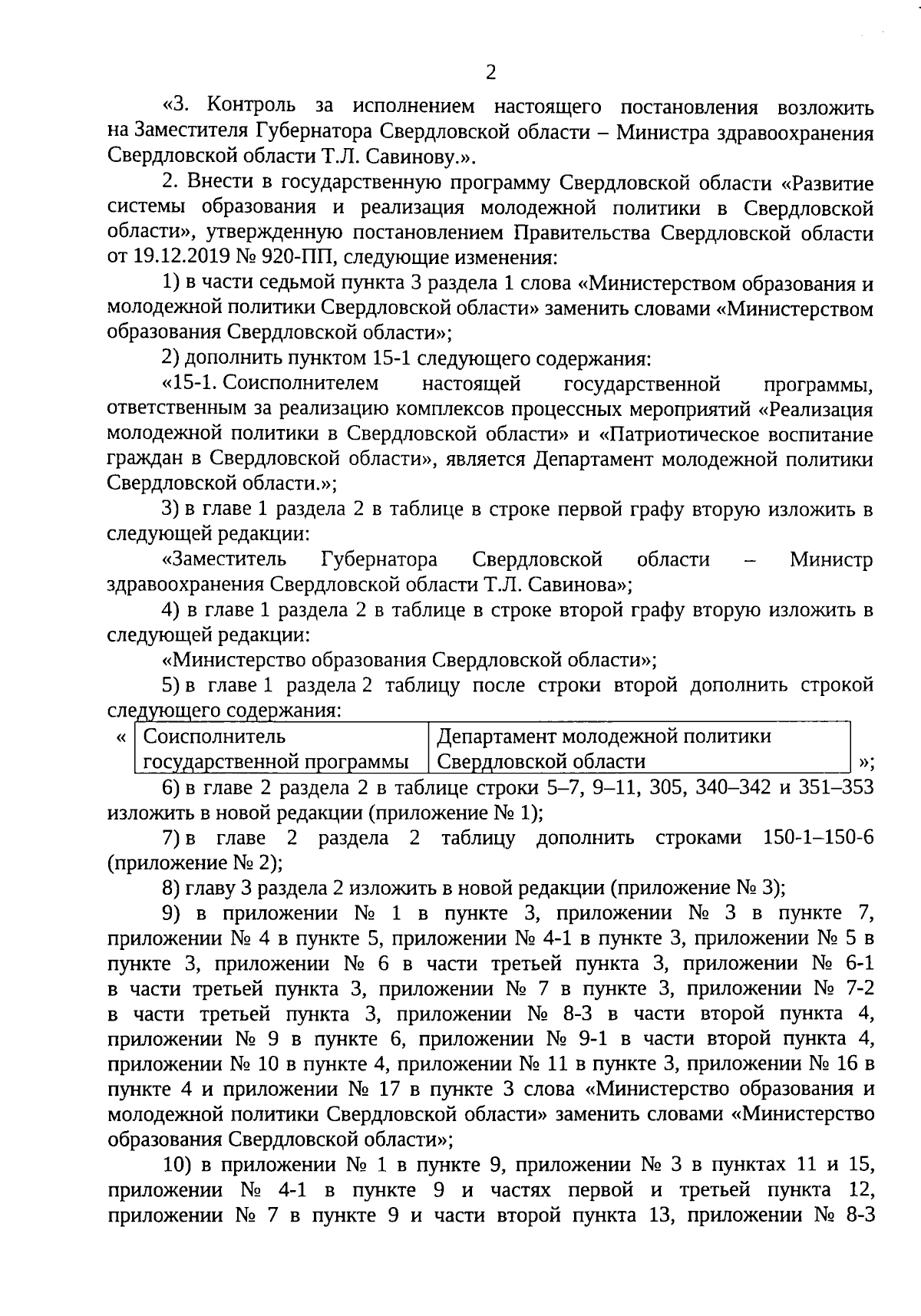 2

«3. Контроль за исполнением настоящего постановления возложить на Заместителя Губернатора Свердловской области – Министра здравоохранения Свердловской области Т.Л. Савинову.».

2. Внести в государственную программу Свердловской области «Развитие системы образования и реализация молодежной политики в Свердловской области», утвержденную постановлением Правительства Свердловской области от 19.12.2019 № 920-ПП, следующие изменения:

1) в части седьмой пункта 3 раздела 1 слова «Министерством образования и молодежной политики Свердловской области» заменить словами «Министерством образования Свердловской области»;

2) дополнить пунктом 15-1 следующего содержания:

«15-1. Соисполнителем настоящей государственной программы, ответственным за реализацию комплексов процессных мероприятий «Реализация молодежной политики в Свердловской области» и «Патриотическое воспитание граждан в Свердловской области», является Департамент молодежной политики Свердловской области.»;

3) в главе 1 раздела 2 в таблице в строке первой графу вторую изложить в следующей редакции:

«Заместитель Губернатора Свердловской области – Министр здравоохранения Свердловской области Т.Л. Савинова»;

4) в главе 1 раздела 2 в таблице в строке второй графу вторую изложить в следующей редакции:

«Министерство образования Свердловской области»;

5) в главе 1 раздела 2 таблицу после строки второй дополнить строкой следующего содержания:

«
| Соисполнитель государственной программы | Департамент молодежной политики Свердловской области |
|---|---|
»;

6) в главе 2 раздела 2 в таблице строки 5–7, 9–11, 305, 340–342 и 351–353 изложить в новой редакции (приложение № 1);

7) в главе 2 раздела 2 таблицу дополнить строками 150-1–150-6 (приложение № 2);

8) главу 3 раздела 2 изложить в новой редакции (приложение № 3);

9) в приложении № 1 в пункте 3, приложении № 3 в пункте 7, приложении № 4 в пункте 5, приложении № 4-1 в пункте 3, приложении № 5 в пункте 3, приложении № 6 в части третьей пункта 3, приложении № 6-1 в части третьей пункта 3, приложении № 7 в пункте 3, приложении № 7-2 в части третьей пункта 3, приложении № 8-3 в части второй пункта 4, приложении № 9 в пункте 6, приложении № 9-1 в части второй пункта 4, приложении № 10 в пункте 4, приложении № 11 в пункте 3, приложении № 16 в пункте 4 и приложении № 17 в пункте 3 слова «Министерство образования и молодежной политики Свердловской области» заменить словами «Министерство образования Свердловской области»;

10) в приложении № 1 в пункте 9, приложении № 3 в пунктах 11 и 15, приложении № 4-1 в пункте 9 и частях первой и третьей пункта 12, приложении № 7 в пункте 9 и части второй пункта 13, приложении № 8-3